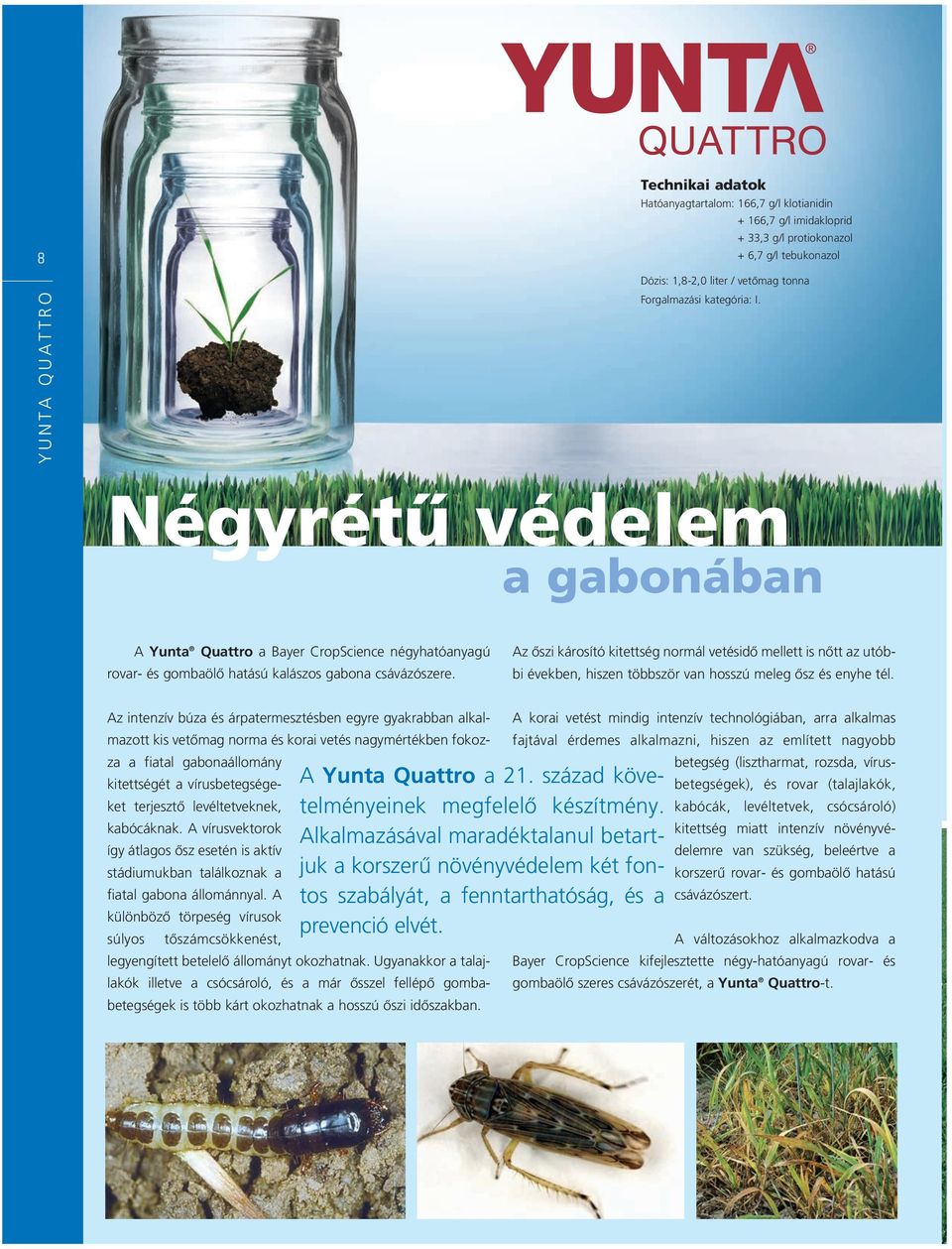 8

YUNTA QUATTRO

YUNTA®
QUATTRO

Technikai adatok
Hatóanyagtartalom: 166,7 g/l klotianidin
+ 166,7 g/l imidakloprid
+ 33,3 g/l protiokonazol
+ 6,7 g/l tebukonazol

Dózis: 1,8-2,0 liter / vetőmag tonna
Forgalmazási kategória: I.

Négyrétű védelem
a gabonában

A Yunta® Quattro a Bayer CropScience négyhatóanyagú rovar- és gombaölő hatású kalászos gabona csávázószere.

Az őszi károsító kitettség normál vetésidő mellett is nőtt az utóbbi években, hiszen többször van hosszú meleg ősz és enyhe tél.

Az intenzív búza és árpatermesztésben egyre gyakrabban alkalmazott kis vetőmag norma és korai vetés nagymértékben fokozza a fiatal gabonaállomány kitettségét a vírusbetegségeket terjesztő levéltetveknek, kabócáknak. A vírusvektorok így átlagos ősz esetén is aktív stádiumukban találkoznak a fiatal gabona állománnyal. A különböző törpeség vírusok súlyos tőszámcsökkenést, legyengített betelelő állományt okozhatnak. Ugyanakkor a talajlakók illetve a csócsároló, és a már ősszel fellépő gombabetegségek is több kárt okozhatnak a hosszú őszi időszakban.

A Yunta Quattro a 21. század követelményeinek megfelelő készítmény. Alkalmazásával maradéktalanul betartjuk a korszerű növényvédelem két fontos szabályát, a fenntarthatóság, és a prevenció elvét.

A korai vetést mindig intenzív technológiában, arra alkalmas fajtával érdemes alkalmazni, hiszen az említett nagyobb betegség (lisztharmat, rozsda, vírusbetegségek), és rovar (talajlakók, kabócák, levéltetvek, csócsároló) kitettség miatt intenzív növényvédelemre van szükség, beleértve a korszerű rovar- és gombaölő hatású csávázószert.

A változásokhoz alkalmazkodva a Bayer CropScience kifejlesztette négy-hatóanyagú rovar- és gombaölő szeres csávázószerét, a Yunta® Quattro-t.